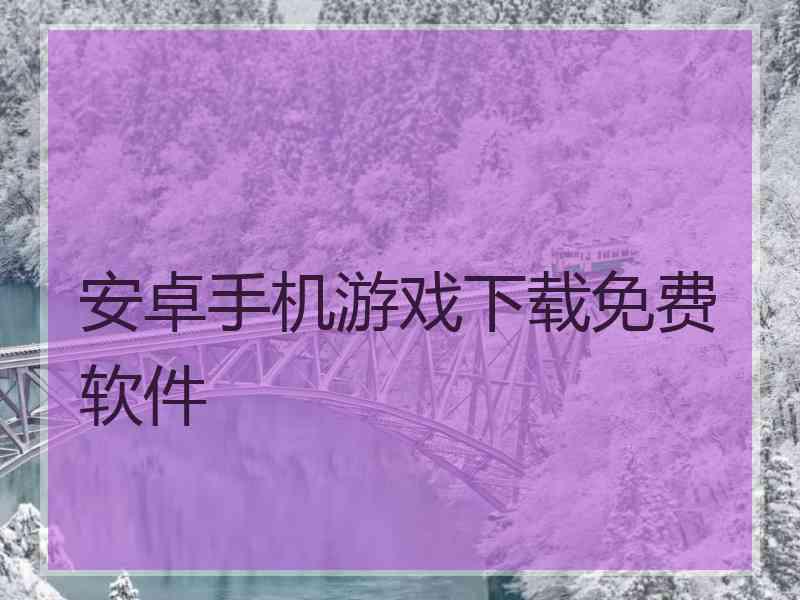 安卓手机游戏下载免费软件